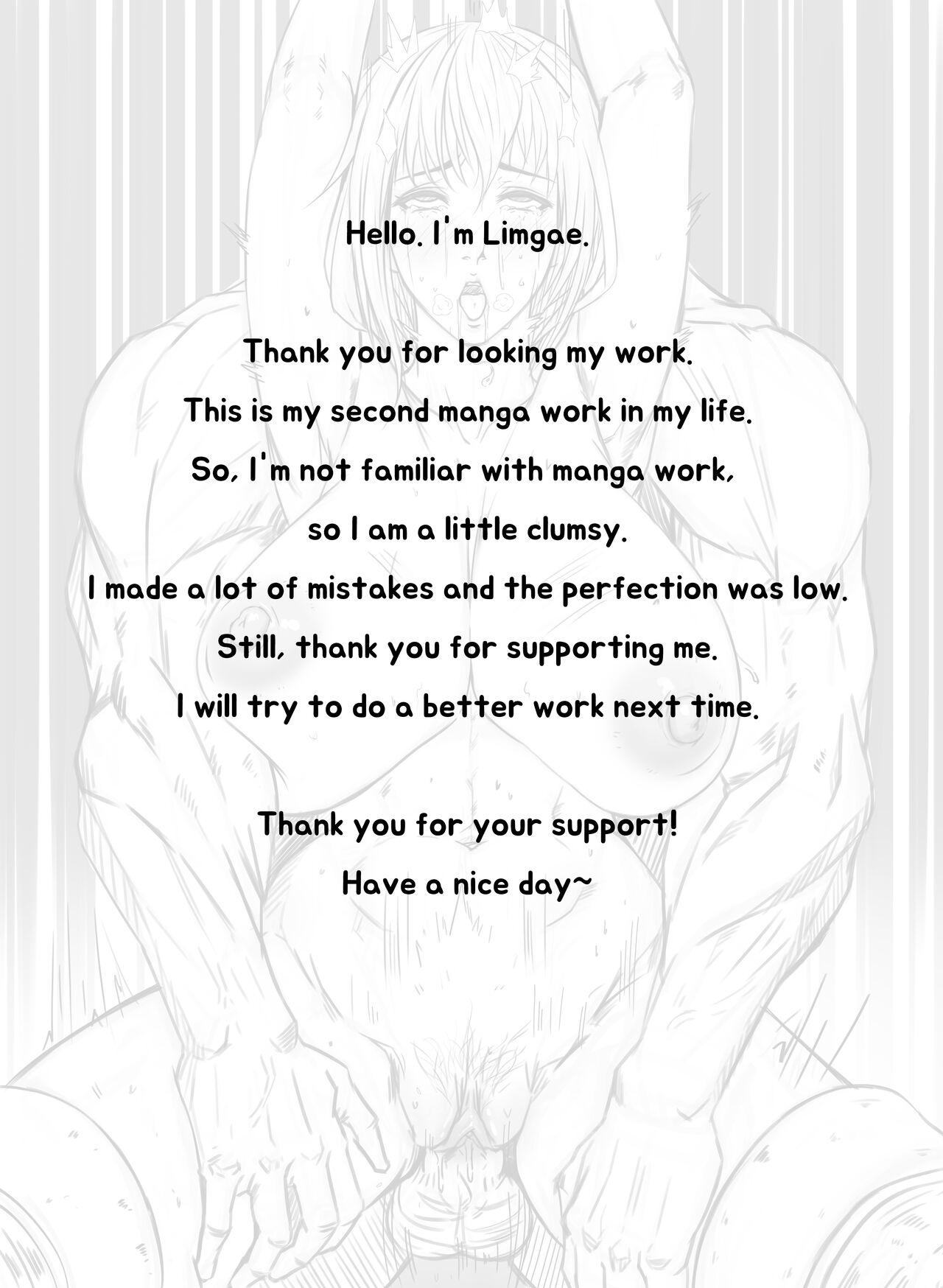 Hello. I'm Limgae.

Thank you for looking my work.
This is my second manga work in my life.
So, I'm not familiar with manga work,
so I am a little clumsy.
I made a lot of mistakes and the perfection was low.
Still, thank you for supporting me.
I will try to do a better work next time.

Thank you for your support!
Have a nice day~